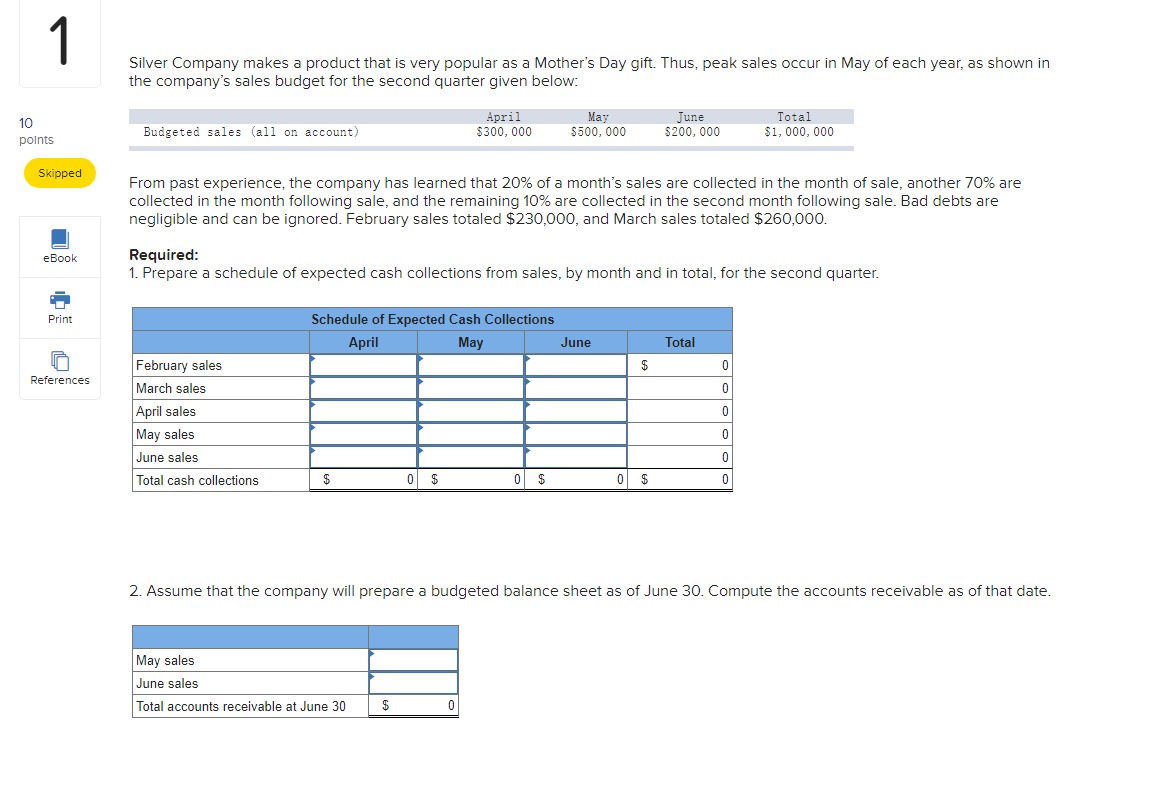 1

10 points

Skipped

eBook

Print

References

Silver Company makes a product that is very popular as a Mother's Day gift. Thus, peak sales occur in May of each year, as shown in the company's sales budget for the second quarter given below:

| | April | May | June | Total |
|---|---|---|---|---|
| Budgeted sales (all on account) | \$300,000 | \$500,000 | \$200,000 | \$1,000,000 |

From past experience, the company has learned that 20% of a month's sales are collected in the month of sale, another 70% are collected in the month following sale, and the remaining 10% are collected in the second month following sale. Bad debts are negligible and can be ignored. February sales totaled \$230,000, and March sales totaled \$260,000.

Required:
1. Prepare a schedule of expected cash collections from sales, by month and in total, for the second quarter.

Schedule of Expected Cash Collections

| | April | May | June | Total |
|---|---|---|---|---|
| February sales | | | | \$ 0 |
| March sales | | | | 0 |
| April sales | | | | 0 |
| May sales | | | | 0 |
| June sales | | | | 0 |
| Total cash collections | \$ 0 | \$ 0 | \$ 0 | \$ 0 |

2. Assume that the company will prepare a budgeted balance sheet as of June 30. Compute the accounts receivable as of that date.

| | |
|---|---|
| May sales | |
| June sales | |
| Total accounts receivable at June 30 | \$ 0 |